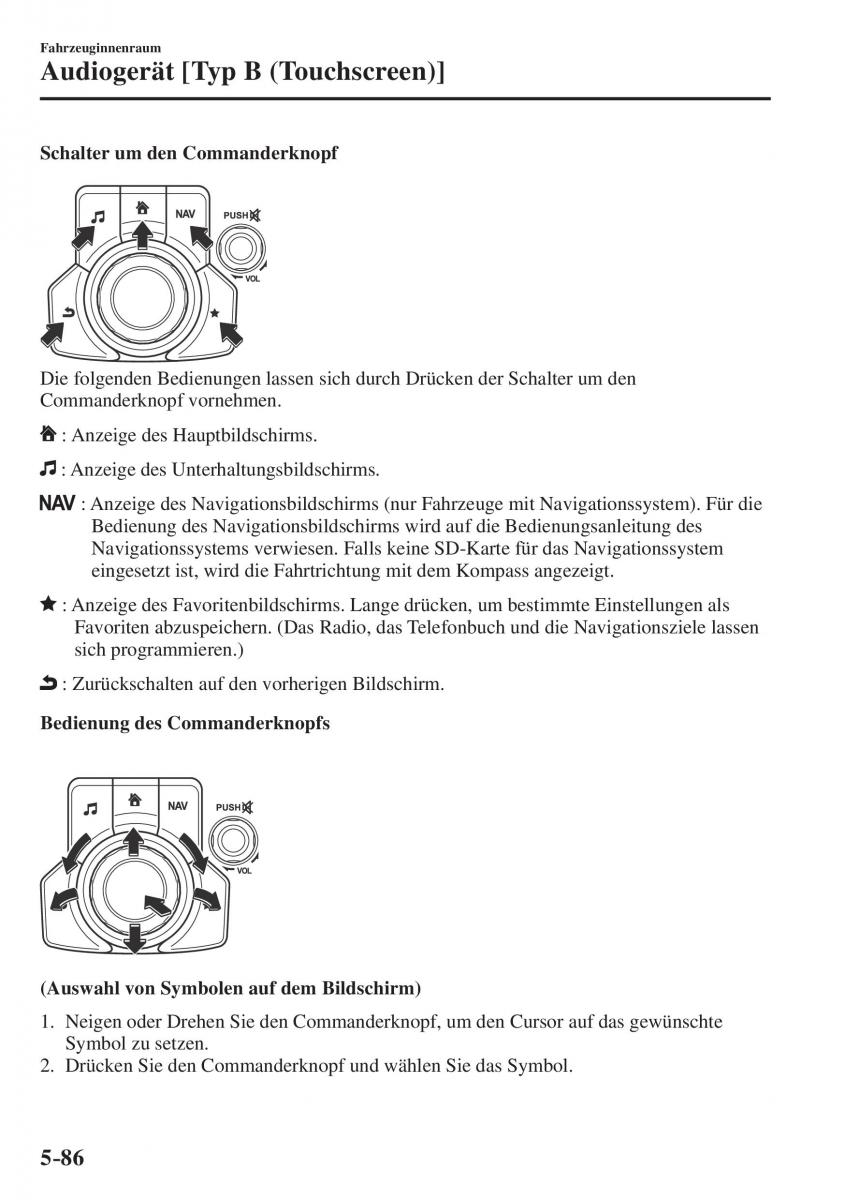 Fahrzeuginnenraum
Audiogerät [Typ B (Touchscreen)]

Schalter um den Commanderknopf

NAV
PUSH
VOL

Die folgenden Bedienungen lassen sich durch Drücken der Schalter um den Commanderknopf vornehmen.

: Anzeige des Hauptbildschirms.

: Anzeige des Unterhaltungsbildschirms.

NAV : Anzeige des Navigationsbildschirms (nur Fahrzeuge mit Navigationssystem). Für die Bedienung des Navigationsbildschirms wird auf die Bedienungsanleitung des Navigationssystems verwiesen. Falls keine SD-Karte für das Navigationssystem eingesetzt ist, wird die Fahrtrichtung mit dem Kompass angezeigt.

: Anzeige des Favoritenbildschirms. Lange drücken, um bestimmte Einstellungen als Favoriten abzuspeichern. (Das Radio, das Telefonbuch und die Navigationsziele lassen sich programmieren.)

: Zurückschalten auf den vorherigen Bildschirm.

Bedienung des Commanderknopfs

NAV
PUSH
VOL

(Auswahl von Symbolen auf dem Bildschirm)

1. Neigen oder Drehen Sie den Commanderknopf, um den Cursor auf das gewünschte Symbol zu setzen.
2. Drücken Sie den Commanderknopf und wählen Sie das Symbol.

5-86